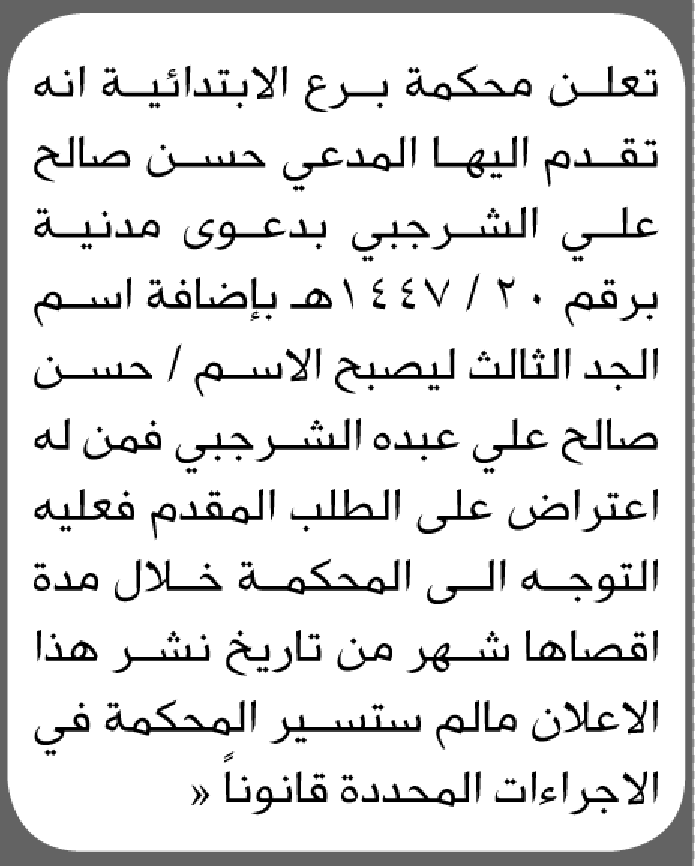 تعلن محكمة برع الابتدائية انه تقدم اليها المدعي حسن صالح علي الشرجبي بدعوى مدنية برقم ٢٠ / ١٤٤٧هـ بإضافة اسم الجد الثالث ليصبح الاسم / حسن صالح علي عبده الشرجبي فمن له اعتراض على الطلب المقدم فعليه التوجه الى المحكمة خلال مدة اقصاها شهر من تاريخ نشر هذا الاعلان مالم ستسير المحكمة في الاجراءات المحددة قانوناً «